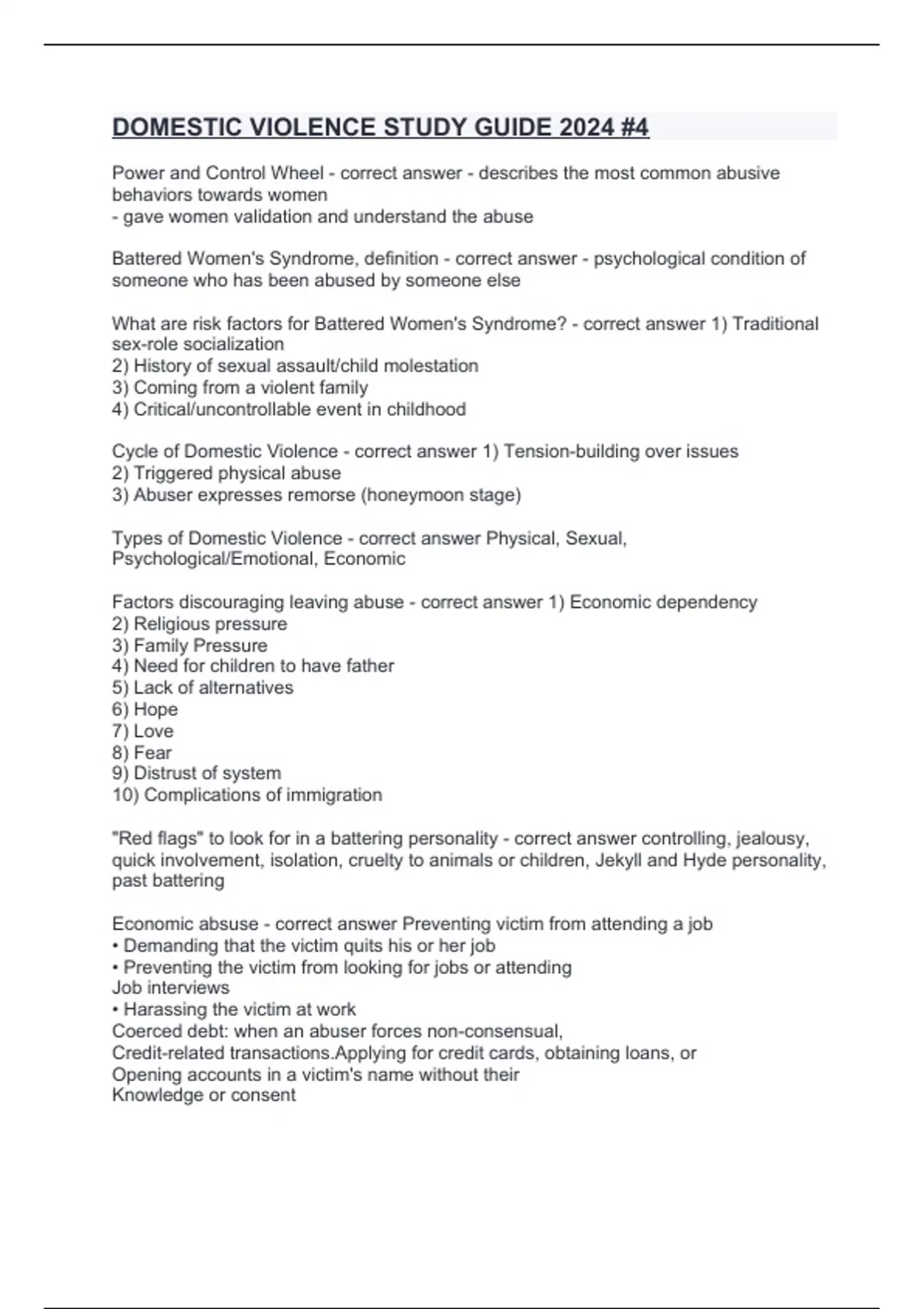 DOMESTIC VIOLENCE STUDY GUIDE 2024 #4

Power and Control Wheel - correct answer - describes the most common abusive behaviors towards women
- gave women validation and understand the abuse

Battered Women's Syndrome, definition - correct answer - psychological condition of someone who has been abused by someone else

What are risk factors for Battered Women's Syndrome? - correct answer 1) Traditional sex-role socialization
2) History of sexual assault/child molestation
3) Coming from a violent family
4) Critical/uncontrollable event in childhood

Cycle of Domestic Violence - correct answer 1) Tension-building over issues
2) Triggered physical abuse
3) Abuser expresses remorse (honeymoon stage)

Types of Domestic Violence - correct answer Physical, Sexual, Psychological/Emotional, Economic

Factors discouraging leaving abuse - correct answer 1) Economic dependency
2) Religious pressure
3) Family Pressure
4) Need for children to have father
5) Lack of alternatives
6) Hope
7) Love
8) Fear
9) Distrust of system
10) Complications of immigration

"Red flags" to look for in a battering personality - correct answer controlling, jealousy, quick involvement, isolation, cruelty to animals or children, Jekyll and Hyde personality, past battering

Economic absuse - correct answer Preventing victim from attending a job
• Demanding that the victim quits his or her job
• Preventing the victim from looking for jobs or attending
Job interviews
• Harassing the victim at work
Coerced debt: when an abuser forces non-consensual,
Credit-related transactions.Applying for credit cards, obtaining loans, or
Opening accounts in a victim's name without their
Knowledge or consent